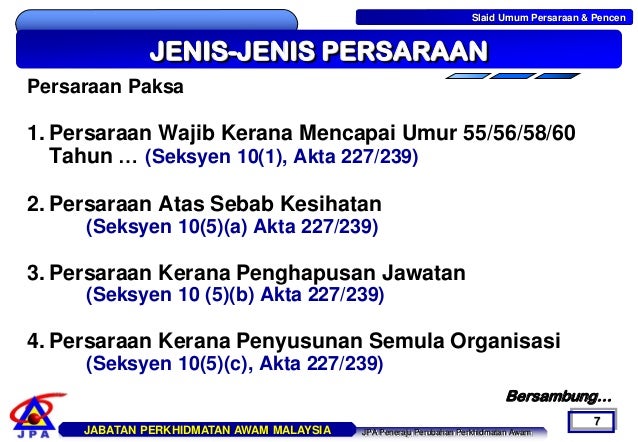 Slaid Umum Persaraan & Pencen

JENIS-JENIS PERSARAAN

Persaraan Paksa

1. Persaraan Wajib Kerana Mencapai Umur 55/56/58/60 Tahun … (Seksyen 10(1), Akta 227/239)

2. Persaraan Atas Sebab Kesihatan (Seksyen 10(5)(a) Akta 227/239)

3. Persaraan Kerana Penghapusan Jawatan (Seksyen 10 (5)(b) Akta 227/239)

4. Persaraan Kerana Penyusunan Semula Organisasi (Seksyen 10(5)(c), Akta 227/239)

Bersambung...

JPA

JABATAN PERKHIDMATAN AWAM MALAYSIA

JPA Peneraju Perubahan Perkhidmatan Awam

7